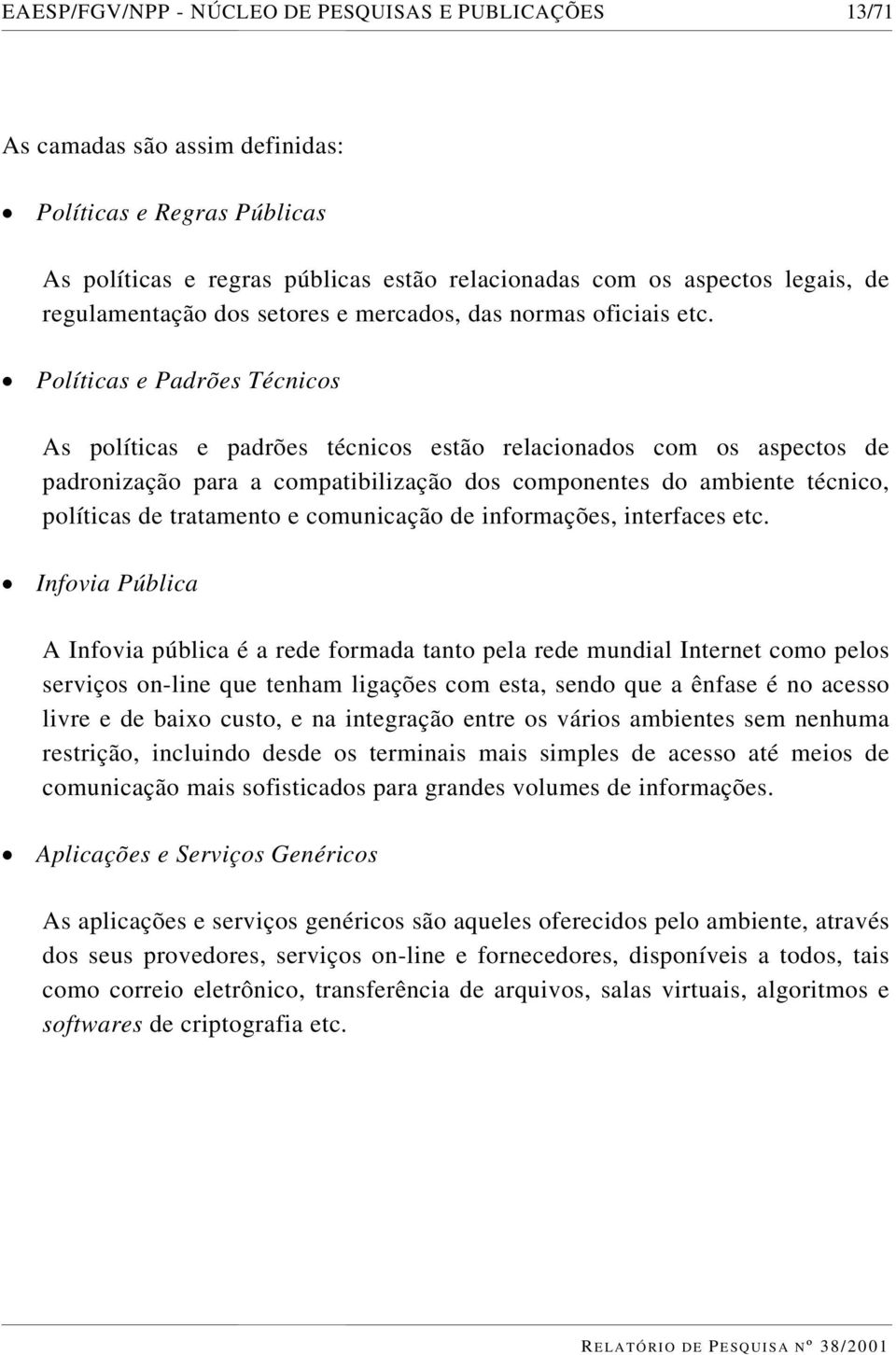 EAESP/FGV/NPP - NÚCLEO DE PESQUISAS E PUBLICAÇÕES 13/71

As camadas são assim definidas:

• Políticas e Regras Públicas

As políticas e regras públicas estão relacionadas com os aspectos legais, de regulamentação dos setores e mercados, das normas oficiais etc.

• Políticas e Padrões Técnicos

As políticas e padrões técnicos estão relacionados com os aspectos de padronização para a compatibilização dos componentes do ambiente técnico, políticas de tratamento e comunicação de informações, interfaces etc.

• Infovia Pública

A Infovia pública é a rede formada tanto pela rede mundial Internet como pelos serviços on-line que tenham ligações com esta, sendo que a ênfase é no acesso livre e de baixo custo, e na integração entre os vários ambientes sem nenhuma restrição, incluindo desde os terminais mais simples de acesso até meios de comunicação mais sofisticados para grandes volumes de informações.

• Aplicações e Serviços Genéricos

As aplicações e serviços genéricos são aqueles oferecidos pelo ambiente, através dos seus provedores, serviços on-line e fornecedores, disponíveis a todos, tais como correio eletrônico, transferência de arquivos, salas virtuais, algoritmos e softwares de criptografia etc.

RELATÓRIO DE PESQUISA Nº 38/2001